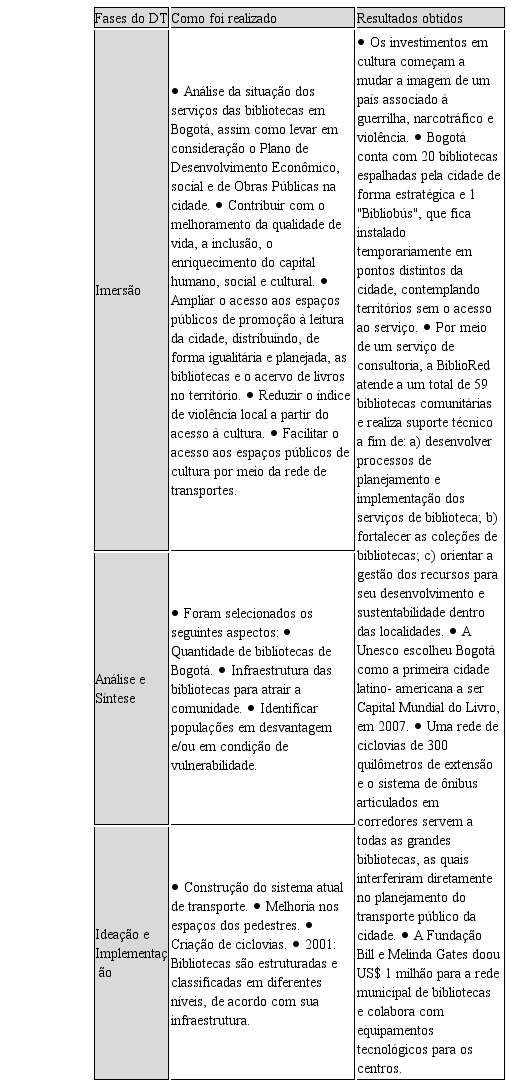 | Fases do DT | Como foi realizado | Resultados obtidos |
|---|---|---|
| Imersão | ● Análise da situação dos serviços das bibliotecas em Bogotá, assim como levar em consideração o Plano de Desenvolvimento Econômico, social e de Obras Públicas na cidade. ● Contribuir com o melhoramento da qualidade de vida, a inclusão, o enriquecimento do capital humano, social e cultural. ● Ampliar o acesso aos espaços públicos de promoção à leitura da cidade, distribuindo, de forma igualitária e planejada, as bibliotecas e o acervo de livros no território. ● Reduzir o índice de violência local a partir do acesso à cultura. ● Facilitar o acesso aos espaços públicos de cultura por meio da rede de transportes. | ● Os investimentos em cultura começam a mudar a imagem de um país associado à guerrilha, narcotráfico e violência. ● Bogotá conta com 20 bibliotecas espalhadas pela cidade de forma estratégica e 1 "Bibliobús", que fica instalado temporariamente em pontos distintos da cidade, contemplando territórios sem o acesso ao serviço. ● Por meio de um serviço de consultoria, a BiblioRed atende a um total de 59 bibliotecas comunitárias e realiza suporte técnico a fim de: a) desenvolver processos de planejamento e implementação dos serviços de biblioteca; b) fortalecer as coleções de bibliotecas; c) orientar a gestão dos recursos para seu desenvolvimento e sustentabilidade dentro das localidades. ● A Unesco escolheu Bogotá como a primeira cidade latino- americana a ser Capital Mundial do Livro, em 2007. ● Uma rede de ciclovias de 300 quilômetros de extensão e o sistema de ônibus articulados em corredores servem a todas as grandes bibliotecas, as quais interferiram diretamente no planejamento do transporte público da cidade. ● A Fundação Bill e Melinda Gates doou US$ 1 milhão para a rede municipal de bibliotecas e colabora com equipamentos tecnológicos para os centros. |
| Análise e Síntese | ● Foram selecionados os seguintes aspectos: ● Quantidade de bibliotecas de Bogotá. ● Infraestrutura das bibliotecas para atrair a comunidade. ● Identificar populações em desvantagem e/ou em condição de vulnerabilidade. | |
| Ideação e Implementação | ● Construção do sistema atual de transporte. ● Melhoria nos espaços dos pedestres. ● Criação de ciclovias. ● 2001: Bibliotecas são estruturadas e classificadas em diferentes níveis, de acordo com sua infraestrutura. | |